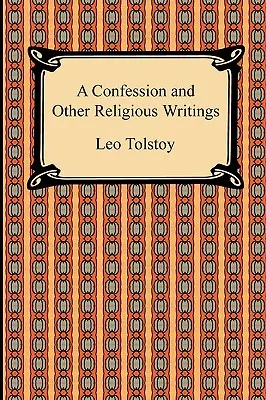 A Confession and Other Religious Writings

Leo Tolstoy